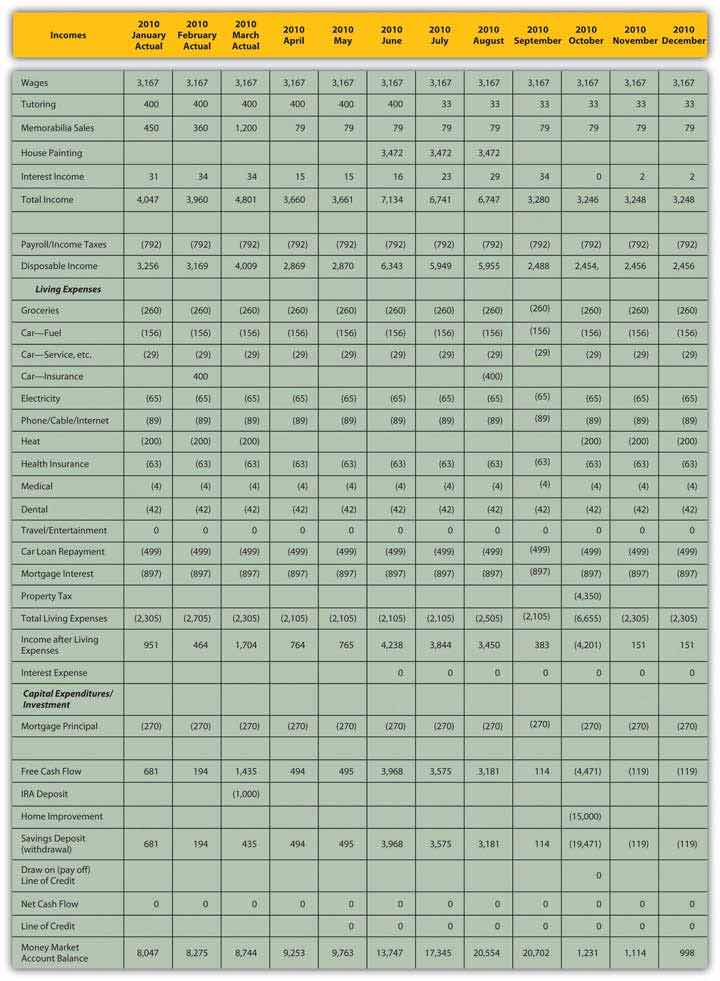 | Incomes | 2010 January Actual | 2010 February Actual | 2010 March Actual | 2010 April | 2010 May | 2010 June | 2010 July | 2010 August | 2010 September | 2010 October | 2010 November | 2010 December |
|---|---|---|---|---|---|---|---|---|---|---|---|---|
| Wages | 3,167 | 3,167 | 3,167 | 3,167 | 3,167 | 3,167 | 3,167 | 3,167 | 3,167 | 3,167 | 3,167 | 3,167 |
| Tutoring | 400 | 400 | 400 | 400 | 400 | 400 | 33 | 33 | 33 | 33 | 33 | 33 |
| Memorabilia Sales | 450 | 360 | 1,200 | 79 | 79 | 79 | 79 | 79 | 79 | 79 | 79 | 79 |
| House Painting | | | | | | 3,472 | 3,472 | 3,472 | | | | |
| Interest Income | 31 | 34 | 34 | 15 | 15 | 16 | 23 | 29 | 34 | 0 | 2 | 2 |
| Total Income | 4,047 | 3,960 | 4,801 | 3,660 | 3,661 | 7,134 | 6,741 | 6,747 | 3,280 | 3,246 | 3,248 | 3,248 |
| | | | | | | | | | | | | |
| Payroll/Income Taxes | (792) | (792) | (792) | (792) | (792) | (792) | (792) | (792) | (792) | (792) | (792) | (792) |
| Disposable Income | 3,256 | 3,169 | 4,009 | 2,869 | 2,870 | 6,343 | 5,949 | 5,955 | 2,488 | 2,454, | 2,456 | 2,456 |
| Living Expenses | | | | | | | | | | | | |
| Groceries | (260) | (260) | (260) | (260) | (260) | (260) | (260) | (260) | (260) | (260) | (260) | (260) |
| Car—Fuel | (156) | (156) | (156) | (156) | (156) | (156) | (156) | (156) | (156) | (156) | (156) | (156) |
| Car—Service, etc. | (29) | (29) | (29) | (29) | (29) | (29) | (29) | (29) | (29) | (29) | (29) | (29) |
| Car—Insurance | | 400 | | | | | | (400) | | | | |
| Electricity | (65) | (65) | (65) | (65) | (65) | (65) | (65) | (65) | (65) | (65) | (65) | (65) |
| Phone/Cable/Internet | (89) | (89) | (89) | (89) | (89) | (89) | (89) | (89) | (89) | (89) | (89) | (89) |
| Heat | (200) | (200) | (200) | | | | | | | (200) | (200) | (200) |
| Health Insurance | (63) | (63) | (63) | (63) | (63) | (63) | (63) | (63) | (63) | (63) | (63) | (63) |
| Medical | (4) | (4) | (4) | (4) | (4) | (4) | (4) | (4) | (4) | (4) | (4) | (4) |
| Dental | (42) | (42) | (42) | (42) | (42) | (42) | (42) | (42) | (42) | (42) | (42) | (42) |
| Travel/Entertainment | 0 | 0 | 0 | 0 | 0 | 0 | 0 | 0 | 0 | 0 | 0 | 0 |
| Car Loan Repayment | (499) | (499) | (499) | (499) | (499) | (499) | (499) | (499) | (499) | (499) | (499) | (499) |
| Mortgage Interest | (897) | (897) | (897) | (897) | (897) | (897) | (897) | (897) | (897) | (897) | (897) | (897) |
| Property Tax | | | | | | | | | | (4,350) | | |
| Total Living Expenses | (2,305) | (2,705) | (2,305) | (2,105) | (2,105) | (2,105) | (2,105) | (2,505) | (2,105) | (6,655) | (2,305) | (2,305) |
| Income after Living Expenses | 951 | 464 | 1,704 | 764 | 765 | 4,238 | 3,844 | 3,450 | 383 | (4,201) | 151 | 151 |
| Interest Expense | | | | | | 0 | 0 | 0 | 0 | 0 | 0 | 0 |
| Capital Expenditures/ Investment | | | | | | | | | | | | |
| Mortgage Principal | (270) | (270) | (270) | (270) | (270) | (270) | (270) | (270) | (270) | (270) | (270) | (270) |
| | | | | | | | | | | | | |
| Free Cash Flow | 681 | 194 | 1,435 | 494 | 495 | 3,968 | 3,575 | 3,181 | 114 | (4,471) | (119) | (119) |
| IRA Deposit | | | (1,000) | | | | | | | | | |
| Home Improvement | | | | | | | | | | (15,000) | | |
| Savings Deposit (withdrawal) | 681 | 194 | 435 | 494 | 495 | 3,968 | 3,575 | 3,181 | 114 | (19,471) | (119) | (119) |
| Draw on (pay off) Line of Credit | | | | | | | | | | 0 | | |
| Net Cash Flow | 0 | 0 | 0 | 0 | 0 | 0 | 0 | 0 | 0 | 0 | 0 | 0 |
| Line of Credit | | | | | 0 | 0 | 0 | 0 | 0 | 0 | 0 | 0 |
| Money Market Account Balance | 8,047 | 8,275 | 8,744 | 9,253 | 9,763 | 13,747 | 17,345 | 20,554 | 20,702 | 1,231 | 1,114 | 998 |